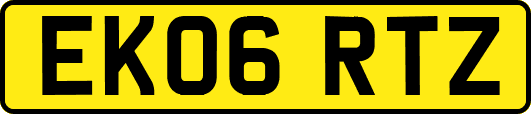 EK06 RTZ